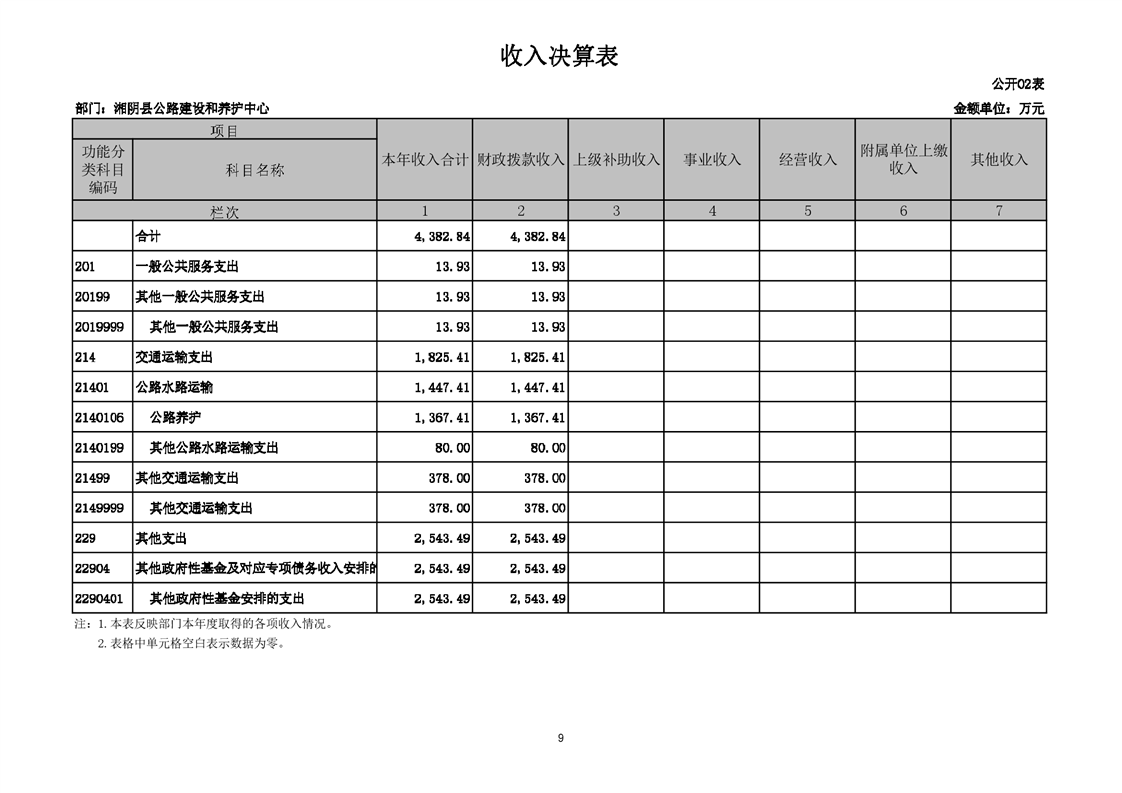 收入决算表

公开02表

部门：湘阴县公路建设和养护中心

金额单位：万元

| 项目 | | 本年收入合计 | 财政拨款收入 | 上级补助收入 | 事业收入 | 经营收入 | 附属单位上缴收入 | 其他收入 |
|---|---|---|---|---|---|---|---|---|
| 功能分类科目编码 | 科目名称 | | | | | | | |
| 栏次 | | 1 | 2 | 3 | 4 | 5 | 6 | 7 |
| | 合计 | 4,382.84 | 4,382.84 | | | | | |
| 201 | 一般公共服务支出 | 13.93 | 13.93 | | | | | |
| 20199 | 其他一般公共服务支出 | 13.93 | 13.93 | | | | | |
| 2019999 | 其他一般公共服务支出 | 13.93 | 13.93 | | | | | |
| 214 | 交通运输支出 | 1,825.41 | 1,825.41 | | | | | |
| 21401 | 公路水路运输 | 1,447.41 | 1,447.41 | | | | | |
| 2140106 | 公路养护 | 1,367.41 | 1,367.41 | | | | | |
| 2140199 | 其他公路水路运输支出 | 80.00 | 80.00 | | | | | |
| 21499 | 其他交通运输支出 | 378.00 | 378.00 | | | | | |
| 2149999 | 其他交通运输支出 | 378.00 | 378.00 | | | | | |
| 229 | 其他支出 | 2,543.49 | 2,543.49 | | | | | |
| 22904 | 其他政府性基金及对应专项债务收入安排的 | 2,543.49 | 2,543.49 | | | | | |
| 2290401 | 其他政府性基金安排的支出 | 2,543.49 | 2,543.49 | | | | | |

注：1. 本表反映部门本年度取得的各项收入情况。
2. 表格中单元格空白表示数据为零。

9